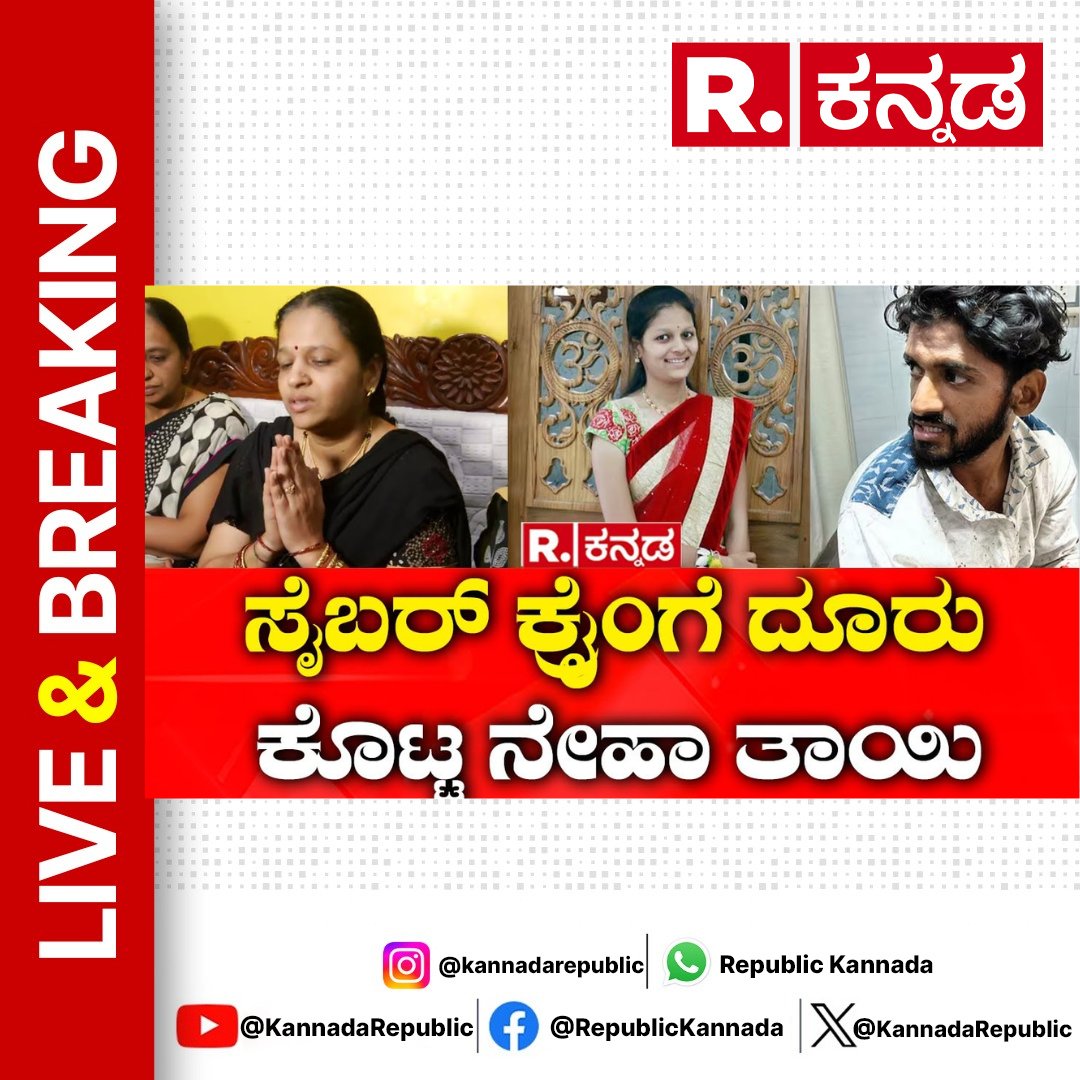 LIVE & BREAKING

R. ಕನ್ನಡ

R. ಕನ್ನಡ

ಸೈಬರ್ ಕ್ರೈಂಗೆ ದೂರು ಕೊಟ್ಟ ನೇಹಾ ತಾಯಿ

@kannadarepublic
Republic Kannada
@KannadaRepublic
@RepublicKannada
@KannadaRepublic